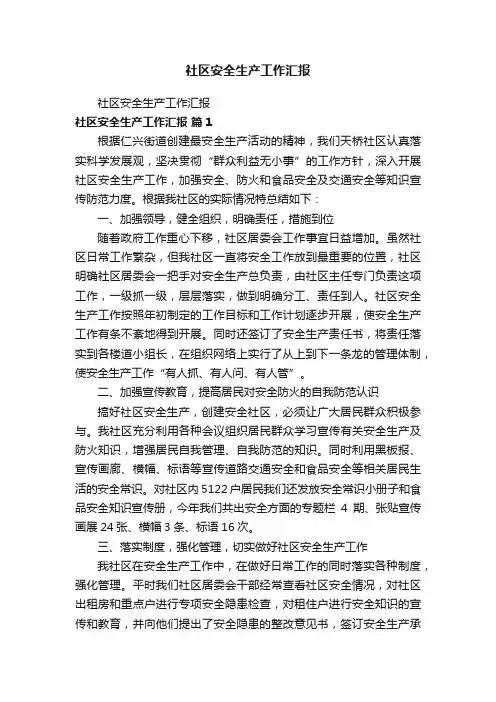 社区安全生产工作汇报

社区安全生产工作汇报

社区安全生产工作汇报 篇1

根据仁兴街道创建最安全生产活动的精神，我们天桥社区认真落实科学发展观，坚决贯彻“群众利益无小事”的工作方针，深入开展社区安全生产工作，加强安全、防火和食品安全及交通安全等知识宣传防范力度。根据我社区的实际情况特总结如下：

一、加强领导，健全组织，明确责任，措施到位

随着政府工作重心下移，社区居委会工作事宜日益增加。虽然社区日常工作繁杂，但我社区一直将安全工作放到最重要的位置，社区明确社区居委会一把手对安全生产总负责，由社区主任专门负责这项工作，一级抓一级，层层落实，做到明确分工、责任到人。社区安全生产工作按照年初制定的工作目标和工作计划逐步开展，使安全生产工作有条不紊地得到开展。同时还签订了安全生产责任书，将责任落实到各楼道小组长，在组织网络上实行了从上到下一条龙的管理体制，使安全生产工作“有人抓、有人问、有人管”。

二、加强宣传教育，提高居民对安全防火的自我防范认识

搞好社区安全生产，创建安全社区，必须让广大居民群众积极参与。我社区充分利用各种会议组织居民群众学习宣传有关安全生产及防火知识，增强居民自我管理、自我防范的知识。同时利用黑板报、宣传画廊、横幅、标语等宣传道路交通安全和食品安全等相关居民生活的安全常识。对社区内5122户居民我们还发放安全常识小册子和食品安全知识宣传册，今年我们共出安全方面的专题栏 4 期、张贴宣传画展24张、横幅3条、标语16次。

三、落实制度，强化管理，切实做好社区安全生产工作

我社区在安全生产工作中，在做好日常工作的同时落实各种制度，强化管理。平时我们社区居委会干部经常查看社区安全情况，对社区出租房和重点户进行专项安全隐患检查，对租住户进行安全知识的宣传和教育，并向他们提出了安全隐患的整改意见书，签订安全生产承